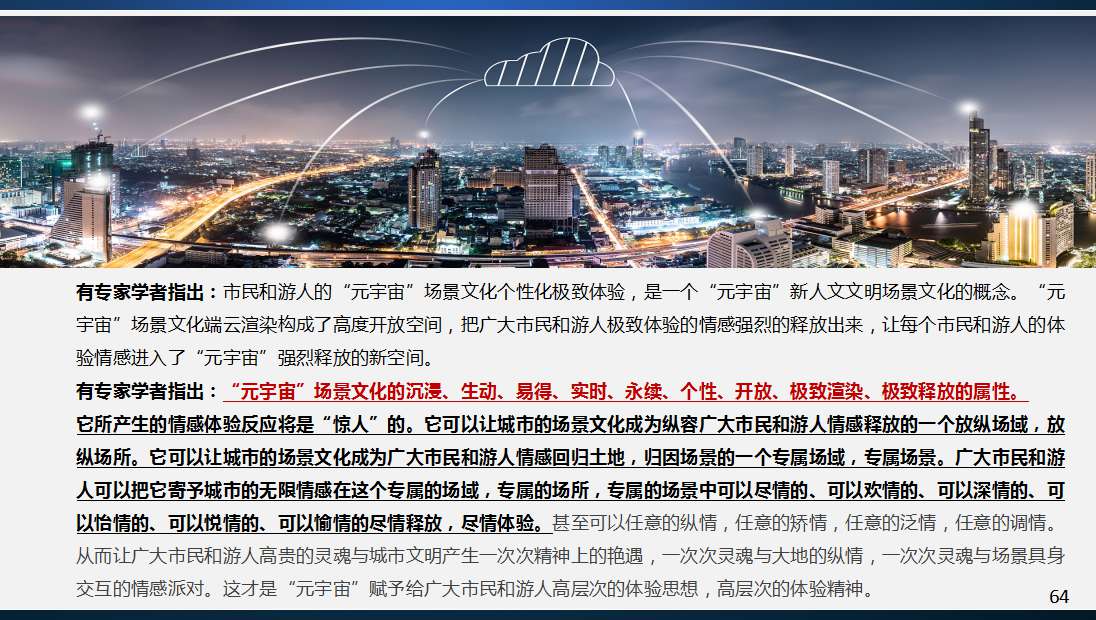 有专家学者指出：市民和游人的“元宇宙”场景文化个性化极致体验，是一个“元宇宙”新人文文明场景文化的概念。“元宇宙”场景文化端云渲染构成了高度开放空间，把广大市民和游人极致体验的情感强烈的释放出来，让每个市民和游人的体验情感进入了“元宇宙”强烈释放的新空间。

有专家学者指出：“元宇宙”场景文化的沉浸、生动、易得、实时、永续、个性、开放、极致渲染、极致释放的属性。它所产生的情感体验反应将是“惊人”的。它可以让城市的场景文化成为纵容广大市民和游人情感释放的一个放纵场域，放纵场所。它可以让城市的场景文化成为广大市民和游人情感回归土地，归因场景的一个专属场域，专属场景。广大市民和游人可以把它寄予城市的无限情感在这个专属的场域，专属的场所，专属的场景中可以尽情的、可以欢情的、可以深情的、可以怡情的、可以悦情的、可以愉情的尽情释放，尽情体验。甚至可以任意的纵情，任意的矫情，任意的泛情，任意的调情。从而让广大市民和游人高贵的灵魂与城市文明产生一次次精神上的艳遇，一次次灵魂与大地的纵情，一次次灵魂与场景具身交互的情感派对。这才是“元宇宙”赋予给广大市民和游人高层次的体验思想，高层次的体验精神。

64